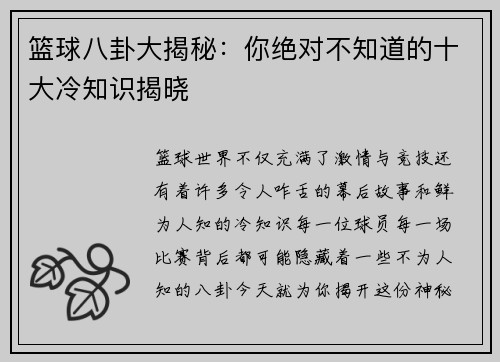 篮球八卦大揭秘：你绝对不知道的十大冷知识揭晓

篮球世界不仅充满了激情与竞技还有着许多令人咋舌的幕后故事和鲜为人知的冷知识每一位球员每一场比赛背后都可能隐藏着一些不为人知的八卦今天就为你揭开这份神秘